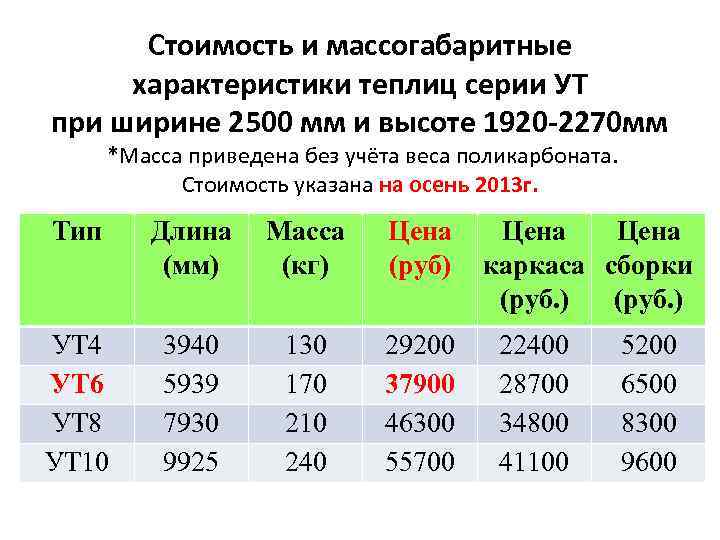 Стоимость и массогабаритные характеристики теплиц серии УТ при ширине 2500 мм и высоте 1920-2270мм

*Масса приведена без учёта веса поликарбоната.
Стоимость указана на осень 2013г.

| Тип | Длина (мм) | Масса (кг) | Цена (руб) | Цена каркаса (руб.) | Цена сборки (руб.) |
|---|---|---|---|---|---|
| УТ4 | 3940 | 130 | 29200 | 22400 | 5200 |
| УТ6 | 5939 | 170 | 37900 | 28700 | 6500 |
| УТ8 | 7930 | 210 | 46300 | 34800 | 8300 |
| УТ10 | 9925 | 240 | 55700 | 41100 | 9600 |